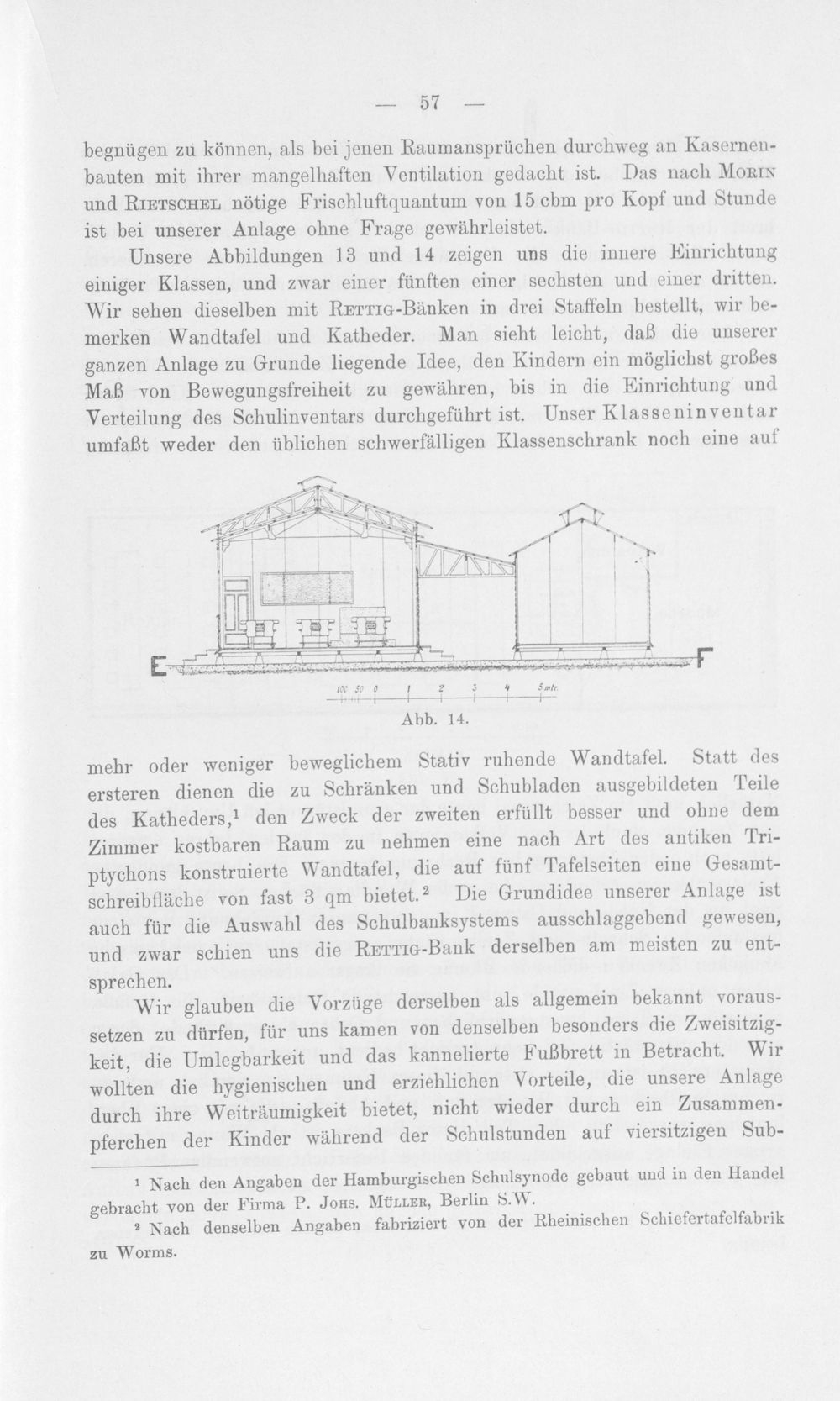 — 57 —

begnügen zu können, als bei jenen Raumansprüchen durchweg an Kasernenbauten mit ihrer mangelhaften Ventilation gedacht ist. Das nach Morin und Rietschel nötige Frischluftquantum von 15 cbm pro Kopf und Stunde ist bei unserer Anlage ohne Frage gewährleistet.

Unsere Abbildungen 13 und 14 zeigen uns die innere Einrichtung einiger Klassen, und zwar einer fünften einer sechsten und einer dritten. Wir sehen dieselben mit Rettig-Bänken in drei Staffeln bestellt, wir bemerken Wandtafel und Katheder. Man sieht leicht, daß die unserer ganzen Anlage zu Grunde liegende Idee, den Kindern ein möglichst großes Maß von Bewegungsfreiheit zu gewähren, bis in die Einrichtung und Verteilung des Schulinventars durchgeführt ist. Unser Klasseninventar umfaßt weder den üblichen schwerfälligen Klassenschrank noch eine auf

E F

100 50 0 1 2 3 4 5 mtr.

Abb. 14.

mehr oder weniger beweglichem Stativ ruhende Wandtafel. Statt des ersteren dienen die zu Schränken und Schubladen ausgebildeten Teile des Katheders,$^{1}$ den Zweck der zweiten erfüllt besser und ohne dem Zimmer kostbaren Raum zu nehmen eine nach Art des antiken Triptychons konstruierte Wandtafel, die auf fünf Tafelseiten eine Gesamtschreibfläche von fast 3 qm bietet.$^{2}$ Die Grundidee unserer Anlage ist auch für die Auswahl des Schulbanksystems ausschlaggebend gewesen, und zwar schien uns die Rettig-Bank derselben am meisten zu entsprechen.

Wir glauben die Vorzüge derselben als allgemein bekannt voraussetzen zu dürfen, für uns kamen von denselben besonders die Zweisitzigkeit, die Umlegbarkeit und das kannelierte Fußbrett in Betracht. Wir wollten die hygienischen und erziehlichen Vorteile, die unsere Anlage durch ihre Weiträumigkeit bietet, nicht wieder durch ein Zusammenpferchen der Kinder während der Schulstunden auf viersitzigen Sub-

$^{1}$ Nach den Angaben der Hamburgischen Schulsynode gebaut und in den Handel gebracht von der Firma P. Johs. Müller, Berlin S.W.

$^{2}$ Nach denselben Angaben fabriziert von der Rheinischen Schiefertafelfabrik zu Worms.